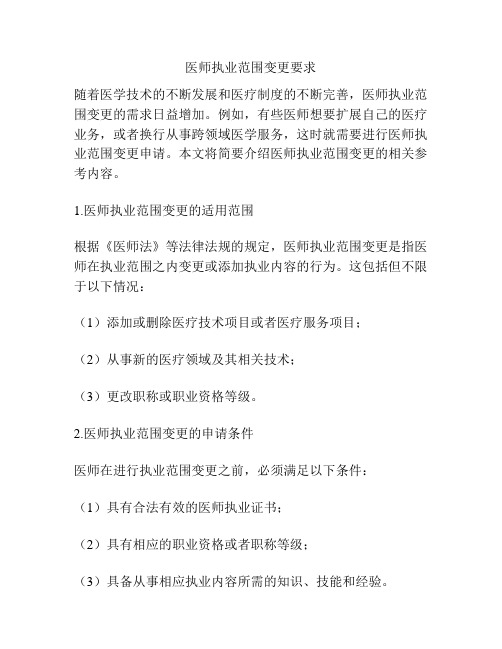 医师执业范围变更要求

随着医学技术的不断发展和医疗制度的不断完善，医师执业范围变更的需求日益增加。例如，有些医师想要扩展自己的医疗业务，或者换行从事跨领域医学服务，这时就需要进行医师执业范围变更申请。本文将简要介绍医师执业范围变更的相关参考内容。

1.医师执业范围变更的适用范围

根据《医师法》等法律法规的规定，医师执业范围变更是指医师在执业范围之内变更或添加执业内容的行为。这包括但不限于以下情况：

（1）添加或删除医疗技术项目或者医疗服务项目；

（2）从事新的医疗领域及其相关技术；

（3）更改职称或职业资格等级。

2.医师执业范围变更的申请条件

医师在进行执业范围变更之前，必须满足以下条件：

（1）具有合法有效的医师执业证书；

（2）具有相应的职业资格或者职称等级；

（3）具备从事相应执业内容所需的知识、技能和经验。